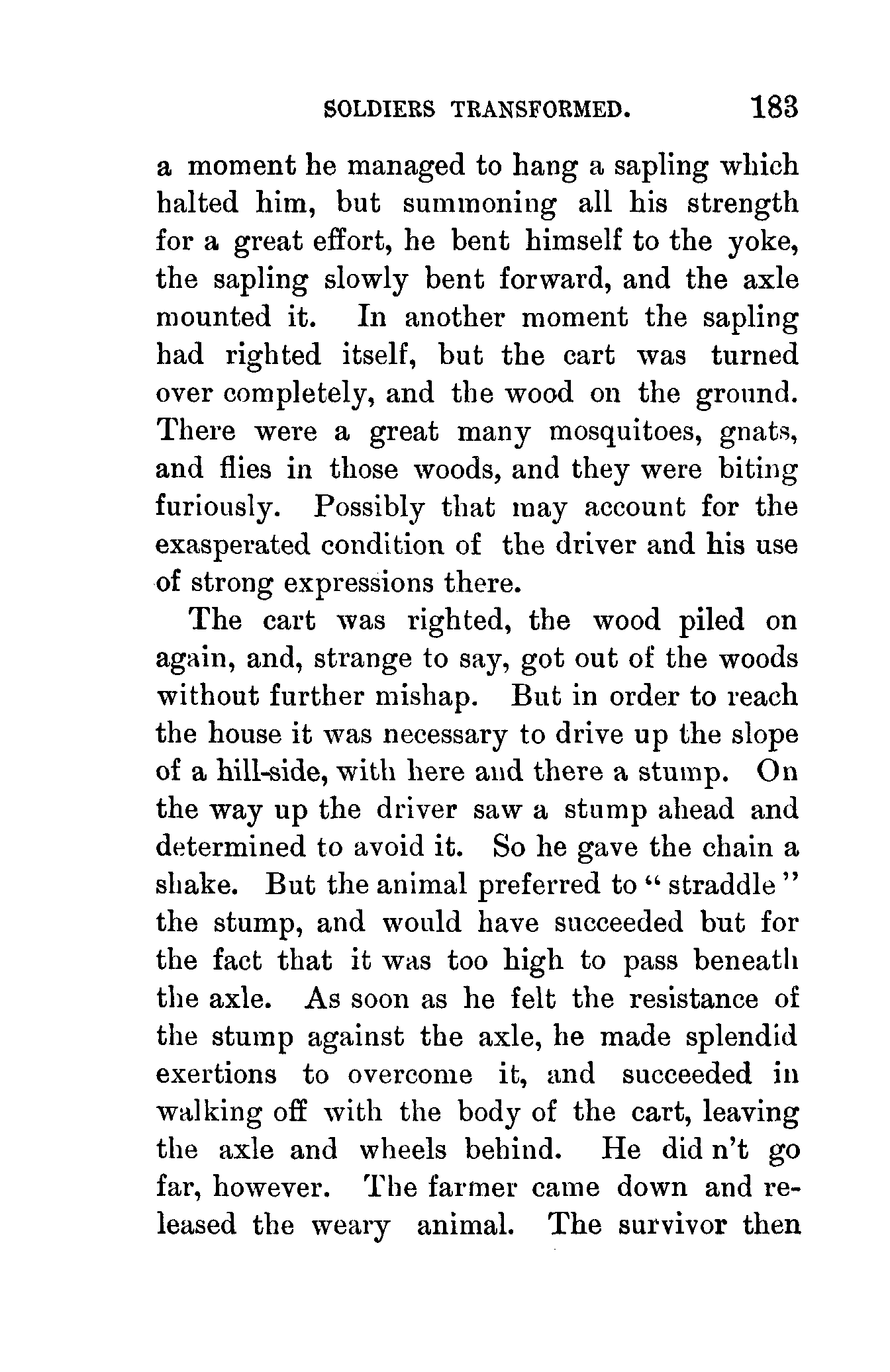 SOLDIERS TRANSFORMED. 183

a moment he managed to hang a sapling which halted him, but summoning all his strength for a great effort, he bent himself to the yoke, the sapling slowly bent forward, and the axle mounted it. In another moment the sapling had righted itself, but the cart was turned over completely, and the wood on the ground. There were a great many mosquitoes, gnats, and flies in those woods, and they were biting furiously. Possibly that may account for the exasperated condition of the driver and his use of strong expressions there.

The cart was righted, the wood piled on again, and, strange to say, got out of the woods without further mishap. But in order to reach the house it was necessary to drive up the slope of a hill-side, with here and there a stump. On the way up the driver saw a stump ahead and determined to avoid it. So he gave the chain a shake. But the animal preferred to "straddle" the stump, and would have succeeded but for the fact that it was too high to pass beneath the axle. As soon as he felt the resistance of the stump against the axle, he made splendid exertions to overcome it, and succeeded in walking off with the body of the cart, leaving the axle and wheels behind. He did n't go far, however. The farmer came down and released the weary animal. The survivor then